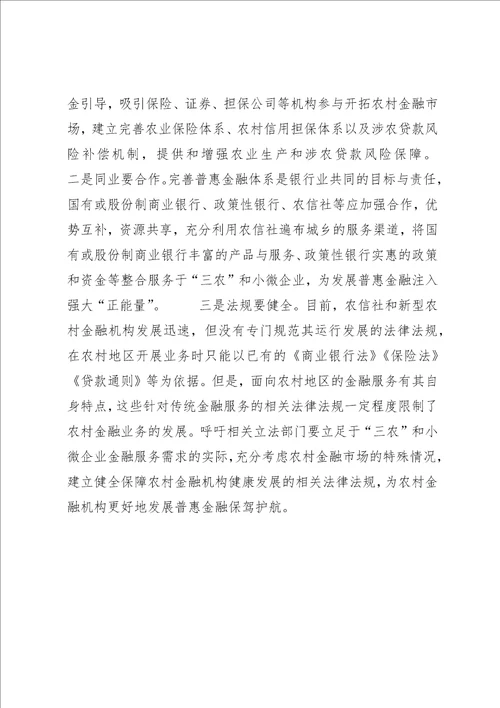 金引导，吸引保险、证券、担保公司等机构参与开拓农村金融市场，建立完善农业保险体系、农村信用担保体系以及涉农贷款风险补偿机制，提供和增强农业生产和涉农贷款风险保障。二是同业要合作。完善普惠金融体系是银行业共同的目标与责任，国有或股份制商业银行、政策性银行、农信社等应加强合作，优势互补，资源共享，充分利用农信社遍布城乡的服务渠道，将国有或股份制商业银行丰富的产品与服务、政策性银行实惠的政策和资金等整合服务于“三农”和小微企业，为发展普惠金融注入强大“正能量”。　三是法规要健全。目前，农信社和新型农村金融机构发展迅速，但没有专门规范其运行发展的法律法规，在农村地区开展业务时只能以已有的《商业银行法》《保险法》《贷款通则》等为依据。但是，面向农村地区的金融服务有其自身特点，这些针对传统金融服务的相关法律法规一定程度限制了农村金融业务的发展。呼吁相关立法部门要立足于“三农”和小微企业金融服务需求的实际，充分考虑农村金融市场的特殊情况，建立健全保障农村金融机构健康发展的相关法律法规，为农村金融机构更好地发展普惠金融保驾护航。